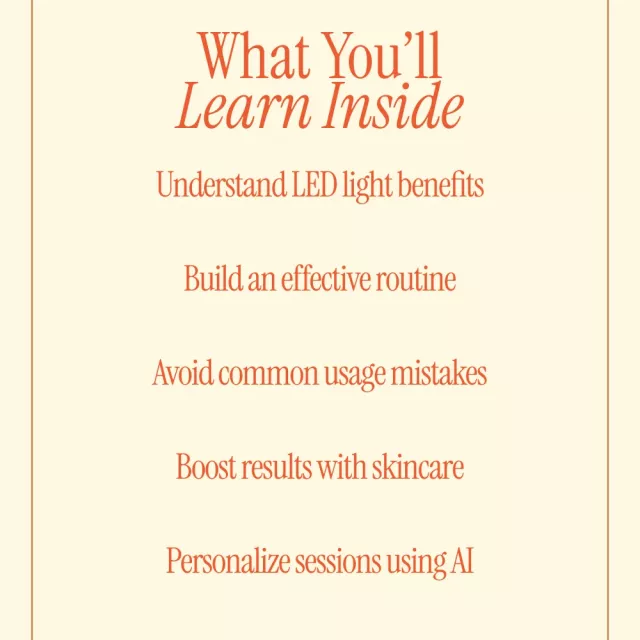 What You'll
Learn Inside

Understand LED light benefits

Build an effective routine

Avoid common usage mistakes

Boost results with skincare

Personalize sessions using AI